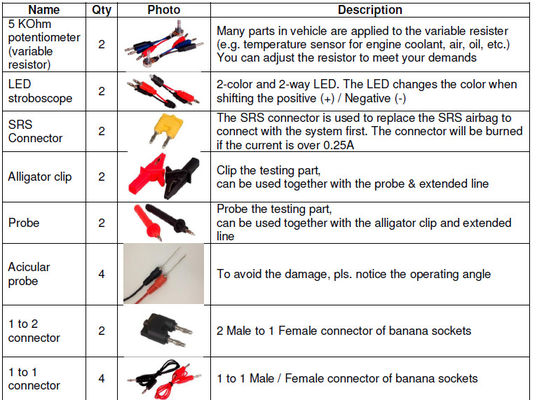 | Name | Qty | Photo | Description |
|---|---|---|---|
| 5 KOhm potentiometer (variable resistor) | 2 | | Many parts in vehicle are applied to the variable resister (e.g. temperature sensor for engine coolant, air, oil, etc.) You can adjust the resistor to meet your demands |
| LED stroboscope | 2 | | 2-color and 2-way LED. The LED changes the color when shifting the positive (+) / Negative (-) |
| SRS Connector | 2 | | The SRS connector is used to replace the SRS airbag to connect with the system first. The connector will be burned if the current is over 0.25A |
| Alligator clip | 2 | | Clip the testing part, can be used together with the probe & extended line |
| Probe | 2 | | Probe the testing part, can be used together with the alligator clip and extended line |
| Acicular probe | 4 | | To avoid the damage, pls. notice the operating angle |
| 1 to 2 connector | 2 | | 2 Male to 1 Female connector of banana sockets |
| 1 to 1 connector | 4 | | 1 to 1 Male / Female connector of banana sockets |